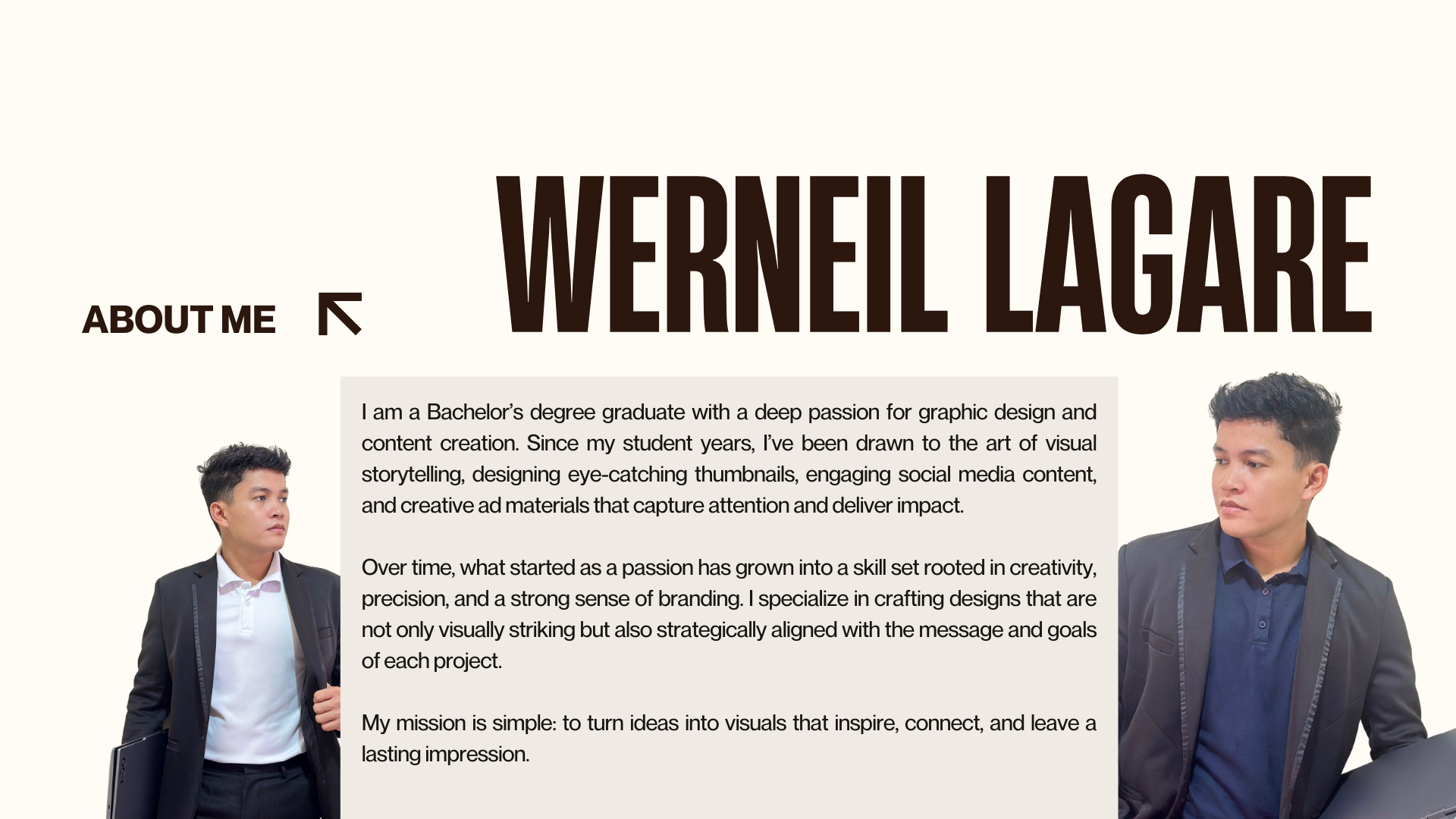 ABOUT ME

WERNEIL LAGARE

I am a Bachelor's degree graduate with a deep passion for graphic design and content creation. Since my student years, I've been drawn to the art of visual storytelling, designing eye-catching thumbnails, engaging social media content, and creative ad materials that capture attention and deliver impact.

Over time, what started as a passion has grown into a skill set rooted in creativity, precision, and a strong sense of branding. I specialize in crafting designs that are not only visually striking but also strategically aligned with the message and goals of each project.

My mission is simple: to turn ideas into visuals that inspire, connect, and leave a lasting impression.